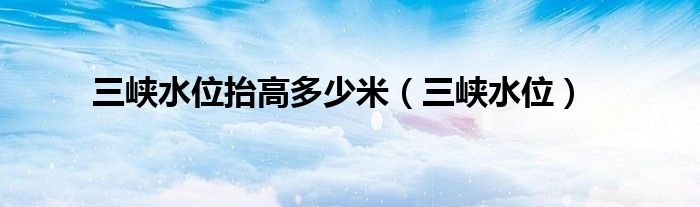 三峡水位抬高多少米（三峡水位）